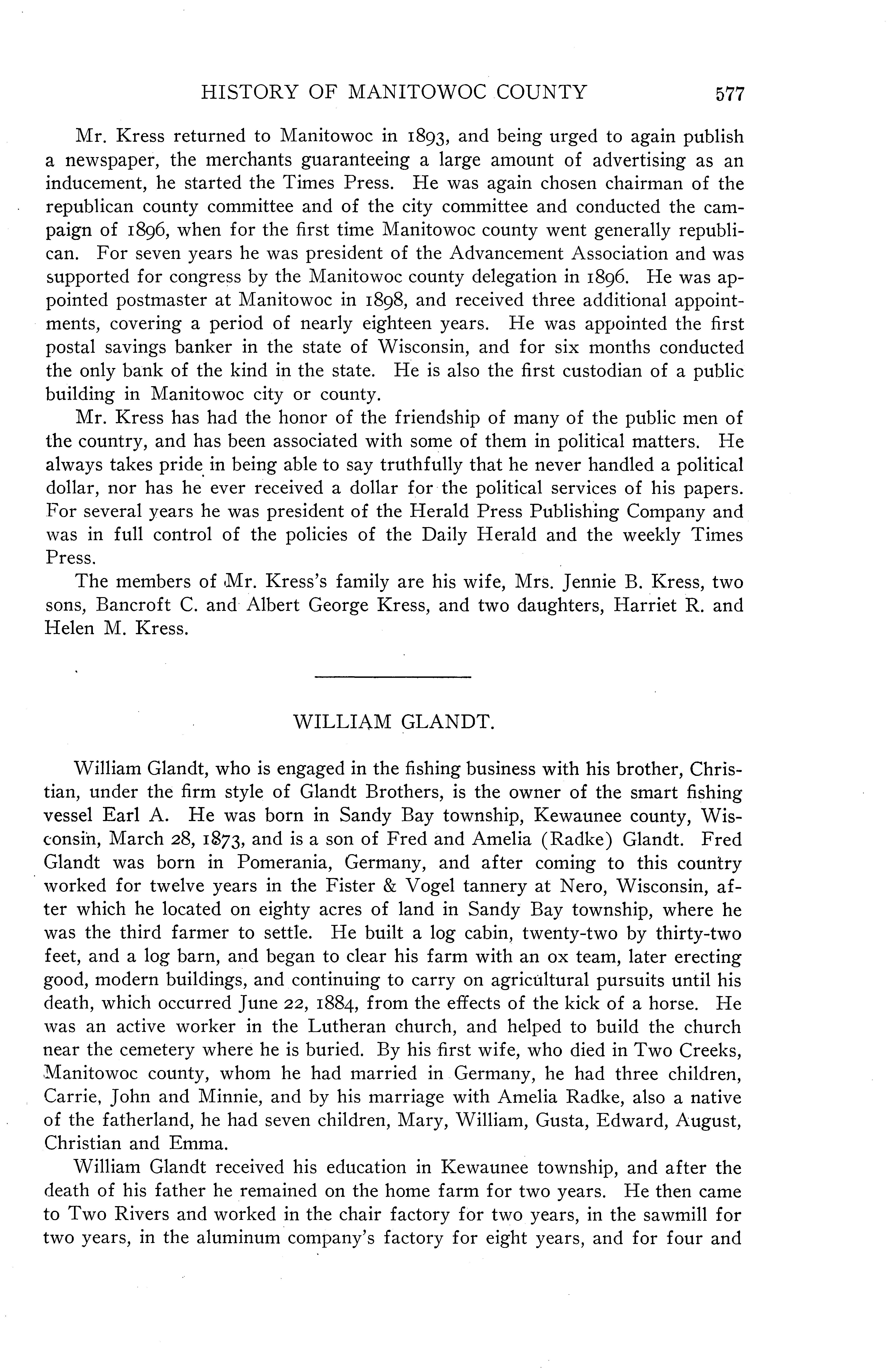 HISTORY OF MANITOWOC COUNTY 577

Mr. Kress returned to Manitowoc in 1893, and being urged to again publish a newspaper, the merchants guaranteeing a large amount of advertising as an inducement, he started the Times Press. He was again chosen chairman of the republican county committee and of the city committee and conducted the campaign of 1896, when for the first time Manitowoc county went generally republican. For seven years he was president of the Advancement Association and was supported for congress by the Manitowoc county delegation in 1896. He was appointed postmaster at Manitowoc in 1898, and received three additional appointments, covering a period of nearly eighteen years. He was appointed the first postal savings banker in the state of Wisconsin, and for six months conducted the only bank of the kind in the state. He is also the first custodian of a public building in Manitowoc city or county.

Mr. Kress has had the honor of the friendship of many of the public men of the country, and has been associated with some of them in political matters. He always takes pride in being able to say truthfully that he never handled a political dollar, nor has he ever received a dollar for the political services of his papers. For several years he was president of the Herald Press Publishing Company and was in full control of the policies of the Daily Herald and the weekly Times Press.

The members of Mr. Kress's family are his wife, Mrs. Jennie B. Kress, two sons, Bancroft C. and Albert George Kress, and two daughters, Harriet R. and Helen M. Kress.

WILLIAM GLANDT.

William Glandt, who is engaged in the fishing business with his brother, Christian, under the firm style of Glandt Brothers, is the owner of the smart fishing vessel Earl A. He was born in Sandy Bay township, Kewaunee county, Wisconsin, March 28, 1873, and is a son of Fred and Amelia (Radke) Glandt. Fred Glandt was born in Pomerania, Germany, and after coming to this country worked for twelve years in the Fister & Vogel tannery at Nero, Wisconsin, after which he located on eighty acres of land in Sandy Bay township, where he was the third farmer to settle. He built a log cabin, twenty-two by thirty-two feet, and a log barn, and began to clear his farm with an ox team, later erecting good, modern buildings, and continuing to carry on agricultural pursuits until his death, which occurred June 22, 1884, from the effects of the kick of a horse. He was an active worker in the Lutheran church, and helped to build the church near the cemetery where he is buried. By his first wife, who died in Two Creeks, Manitowoc county, whom he had married in Germany, he had three children, Carrie, John and Minnie, and by his marriage with Amelia Radke, also a native of the fatherland, he had seven children, Mary, William, Gusta, Edward, August, Christian and Emma.

William Glandt received his education in Kewaunee township, and after the death of his father he remained on the home farm for two years. He then came to Two Rivers and worked in the chair factory for two years, in the sawmill for two years, in the aluminum company's factory for eight years, and for four and